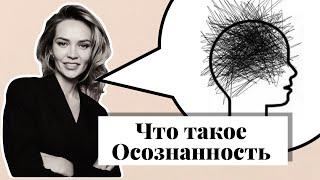 Что такое Осознанность